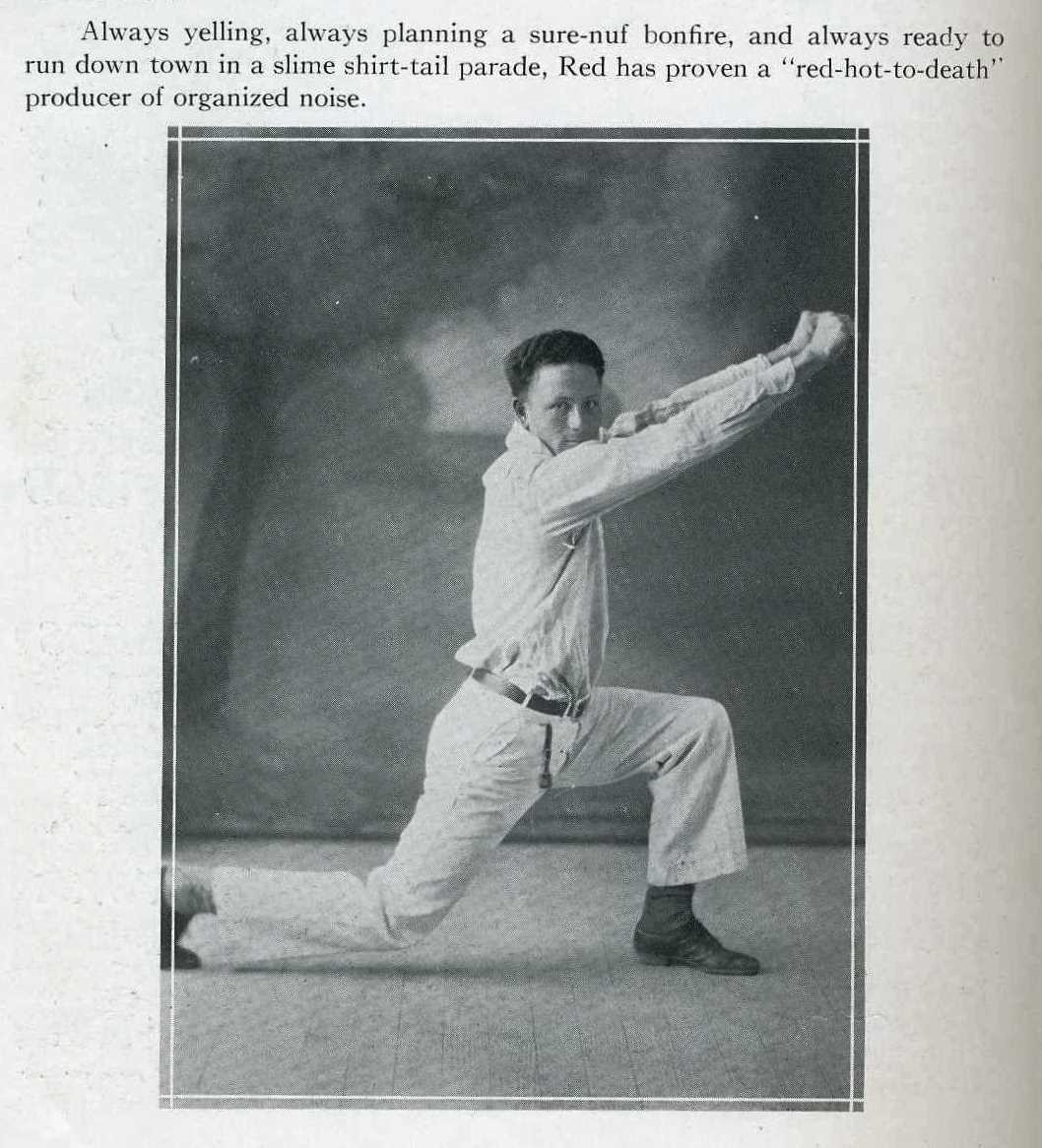 Always yelling, always planning a sure-nuf bonfire, and always ready to run down town in a slime shirt-tail parade, Red has proven a "red-hot-to-death" producer of organized noise.